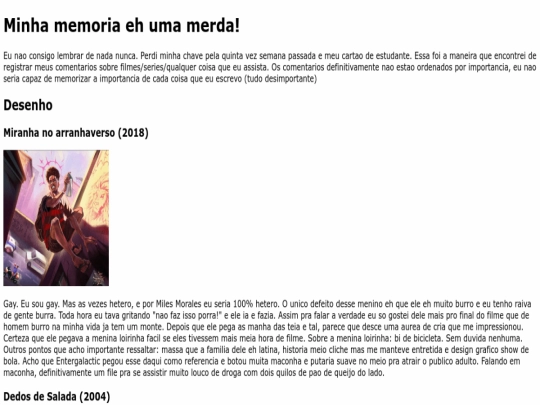 Minha memoria eh uma merda!

Eu nao consigo lembrar de nada nunca. Perdi minha chave pela quinta vez semana passada e meu cartao de estudante. Essa foi a maneira que encontrei de registrar meus comentarios sobre filmes/series/qualquer coisa que eu assista. Os comentarios definitivamente nao estao ordenados por importancia, eu nao seria capaz de memorizar a importancia de cada coisa que eu escrevo (tudo desimportante)

Desenho

Miranha no arranhaverso (2018)

Gay. Eu sou gay. Mas as vezes hetero, e por Miles Morales eu seria 100% hetero. O unico defeito desse menino eh que ele eh muito burro e eu tenho raiva de gente burra. Toda hora eu tava gritando "nao faz isso porra!" e ele ia e fazia. Assim pra falar a verdade eu so gostei dele mais pro final do filme que de homem burro na minha vida ja tem um monte. Depois que ele pega as manha das teia e tal, parece que desce uma aurea de cria que me impressionou. Certeza que ele pegava a menina loirinha facil se eles tivessem mais meia hora de filme. Sobre a menina loirinha: bi de bicicleta. Sem duvida nenhuma. Outros pontos que acho importante ressaltar: massa que a familia dele eh latina, historia meio cliche mas me manteve entretida e design grafico show de bola. Acho que Entergalactic pegou esse daqui como referencia e botou muita maconha e putaria suave no meio pra atrair o publico adulto. Falando em maconha, definitivamente um file pra se assistir muito louco de droga com dois quilos de pao de queijo do lado.

Dedos de Salada (2004)